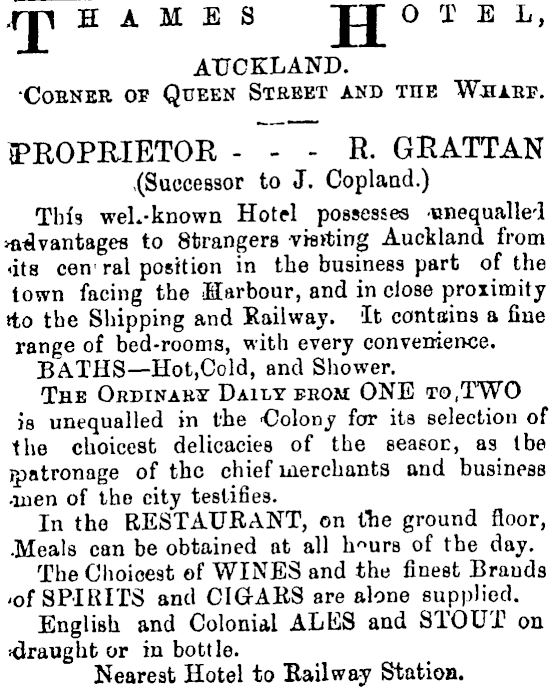 THAMES HOTEL,

AUCKLAND.

CORNER OF QUEEN STREET AND THE WHARF.

PROPRIETOR - - - R. GRATTAN

(Successor to J. Copland.)

This wel.-known Hotel possesses unequalled advantages to Strangers visiting Auckland from its cen ral position in the business part of the town facing the Harbour, and in close proximity to the Shipping and Railway. It contains a fine range of bed-rooms, with every convenience.

BATHS—Hot,Cold, and Shower.

THE ORDINARY DAILY FROM ONE TO,TWO is unequalled in the Colony for its selection of the choicest delicacies of the seasor, as the patronage of the chief merchants and business men of the city testifies.

In the RESTAURANT, on the ground floor, Meals can be obtained at all hours of the day.

The Choicest of WINES and the finest Brands of SPIRITS and CIGARS are alone supplied.

English and Colonial ALES and STOUT on draught or in bottle.

Nearest Hotel to Railway Station.